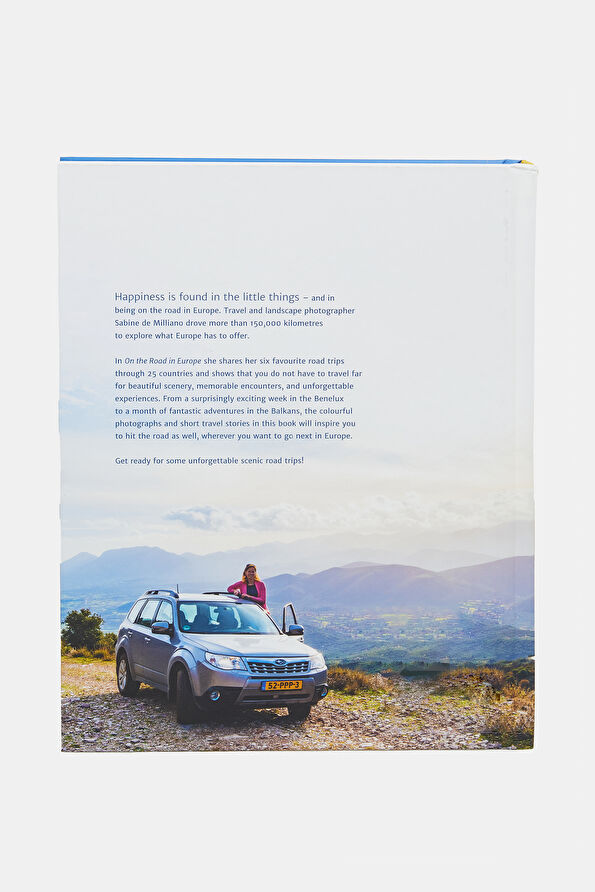 Happiness is found in the little things – and in being on the road in Europe. Travel and landscape photographer Sabine de Milliano drove more than 150,000 kilometres to explore what Europe has to offer.

In On the Road in Europe she shares her six favourite road trips through 25 countries and shows that you do not have to travel far for beautiful scenery, memorable encounters, and unforgettable experiences. From a surprisingly exciting week in the Benelux to a month of fantastic adventures in the Balkans, the colourful photographs and short travel stories in this book will inspire you to hit the road as well, wherever you want to go next in Europe.

Get ready for some unforgettable scenic road trips!

52-PPP-3